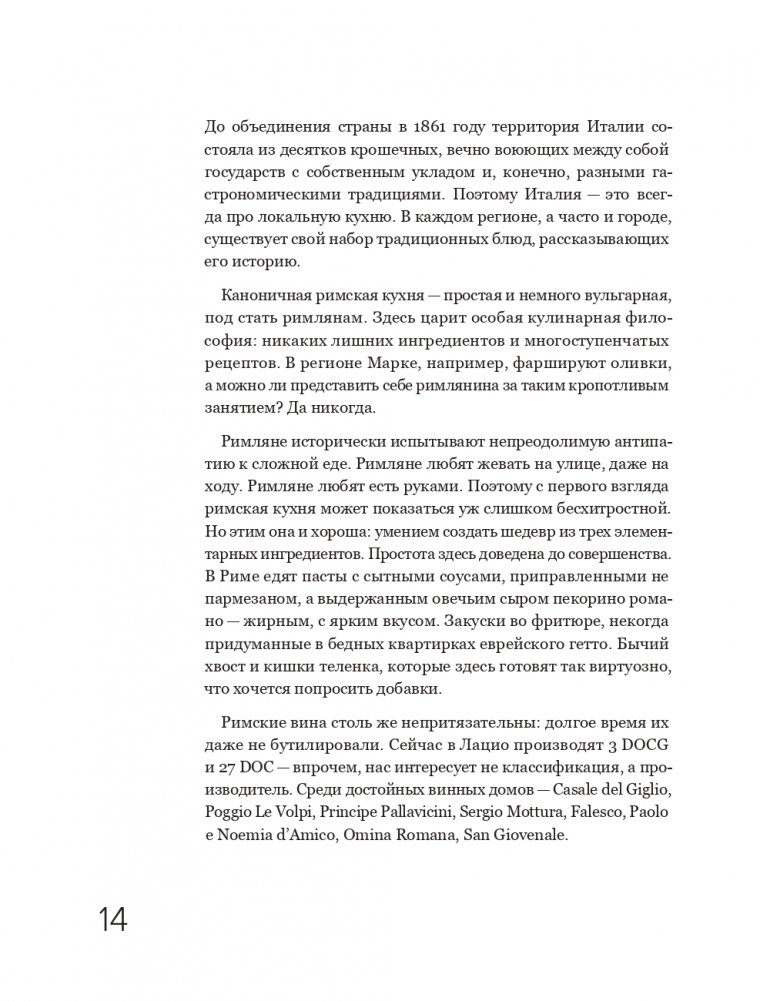 До объединения страны в 1861 году территория Италии состояла из десятков крошечных, вечно воюющих между собой государств с собственным укладом и, конечно, разными гастрономическими традициями. Поэтому Италия — это всегда про локальную кухню. В каждом регионе, а часто и городе, существует свой набор традиционных блюд, рассказывающих его историю.

Каноничная римская кухня — простая и немного вульгарная, под стать римлянам. Здесь царит особая кулинарная философия: никаких лишних ингредиентов и многоступенчатых рецептов. В регионе Марке, например, фаршируют оливки, а можно ли представить себе римлянина за таким кропотливым занятием? Да никогда.

Римляне исторически испытывают непреодолимую антипатию к сложной еде. Римляне любят жевать на улице, даже на ходу. Римляне любят есть руками. Поэтому с первого взгляда римская кухня может показаться уж слишком бесхитростной. Но этим она и хороша: умением создать шедевр из трех элементарных ингредиентов. Простота здесь доведена до совершенства. В Риме едят пасты с сытными соусами, приправленными не пармезаном, а выдержанным овечьим сыром пекорино романо — жирным, с ярким вкусом. Закуски во фритюре, некогда придуманные в бедных квартирках еврейского гетто. Бычий хвост и кишки теленка, которые здесь готовят так виртуозно, что хочется попросить добавки.

Римские вина столь же непритязательны: долгое время их даже не бутилировали. Сейчас в Лацио производят 3 DOCG и 27 DOC — впрочем, нас интересует не классификация, а производитель. Среди достойных винных домов — Casale del Giglio, Poggio Le Volpi, Principe Pallavicini, Sergio Mottura, Falesco, Paolo e Noemia d'Amico, Omina Romana, San Giovenale.

14